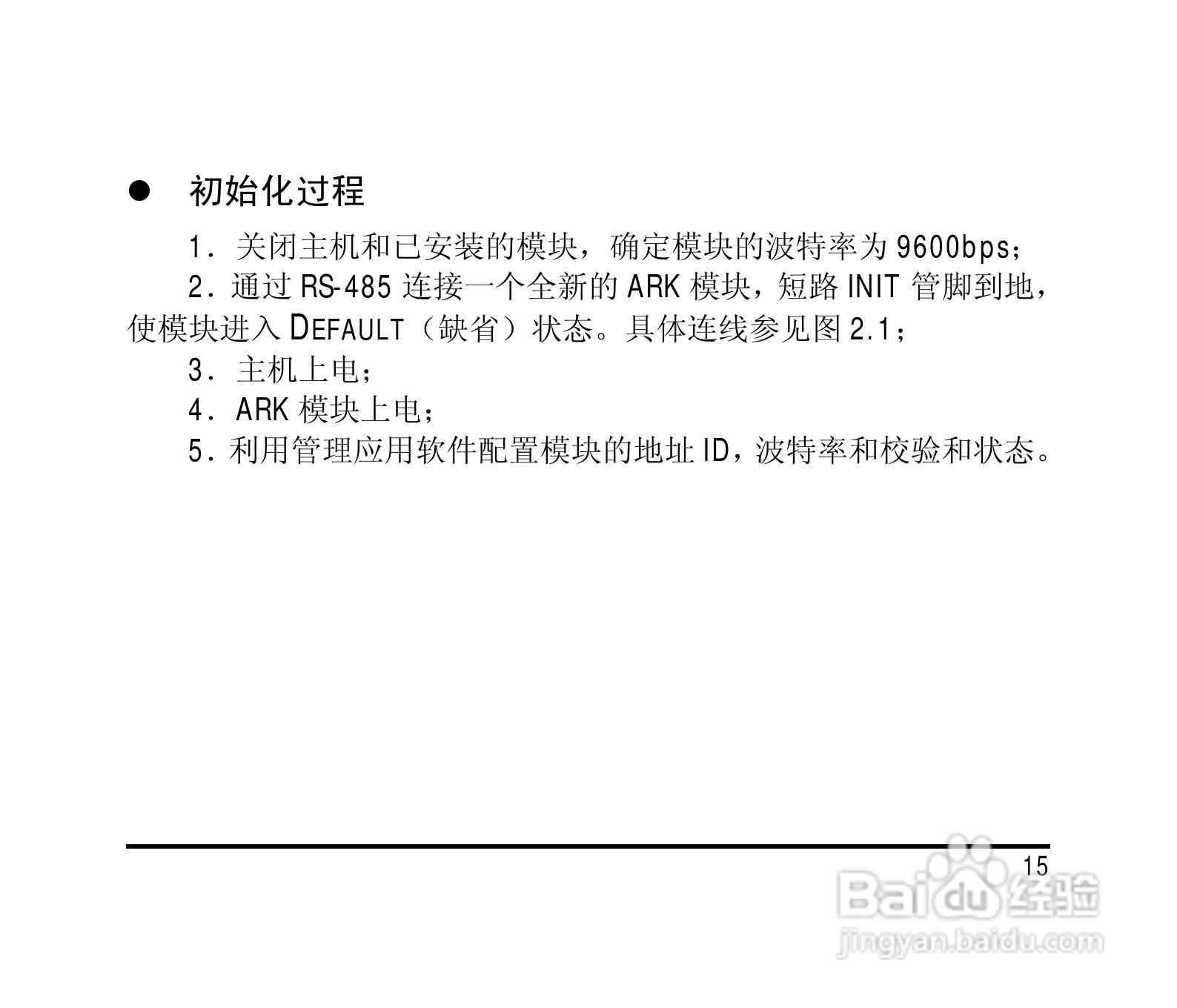 • 初始化过程

1.关闭主机和已安装的模块，确定模块的波特率为9600bps；

2.通过RS-485连接一个全新的ARK模块，短路INIT管脚到地，使模块进入DEFAULT（缺省）状态。具体连线参见图2.1；

3.主机上电；

4.ARK模块上电；

5.利用管理应用软件配置模块的地址ID，波特率和校验和状态。

15

Baidu经验
jingyan.baidu.com